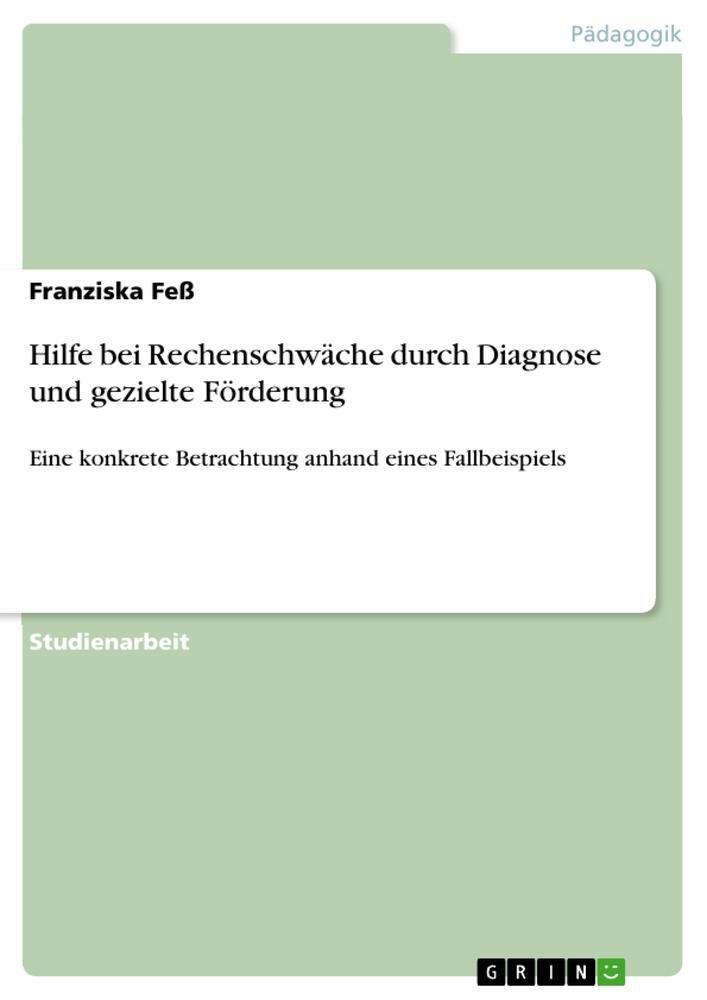 Pädagogik

Franziska Feß

Hilfe bei Rechenschwäche durch Diagnose und gezielte Förderung

Eine konkrete Betrachtung anhand eines Fallbeispiels

Studienarbeit

GRIN